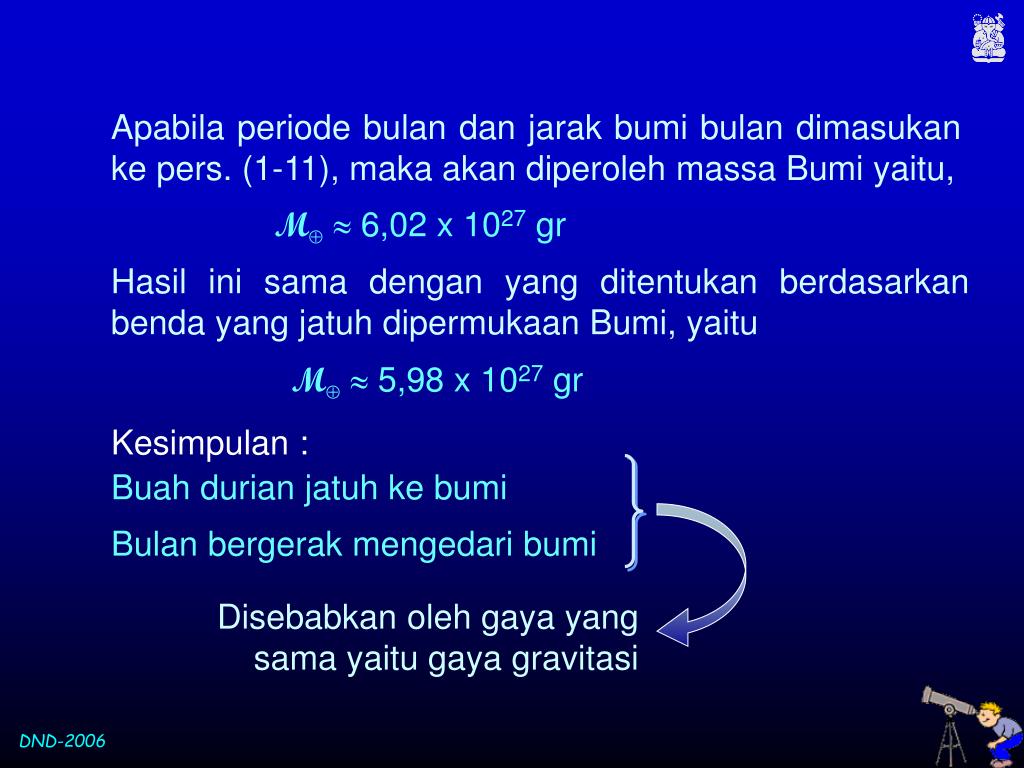 Apabila periode bulan dan jarak bumi bulan dimasukan ke pers. (1-11), maka akan diperoleh massa Bumi yaitu,

$\mathcal{M}_{\oplus} \approx 6{,}02 \times 10^{27}$ gr

Hasil ini sama dengan yang ditentukan berdasarkan benda yang jatuh dipermukaan Bumi, yaitu

$\mathcal{M}_{\oplus} \approx 5{,}98 \times 10^{27}$ gr

Kesimpulan :
Buah durian jatuh ke bumi

Bulan bergerak mengedari bumi

Disebabkan oleh gaya yang sama yaitu gaya gravitasi

DND-2006